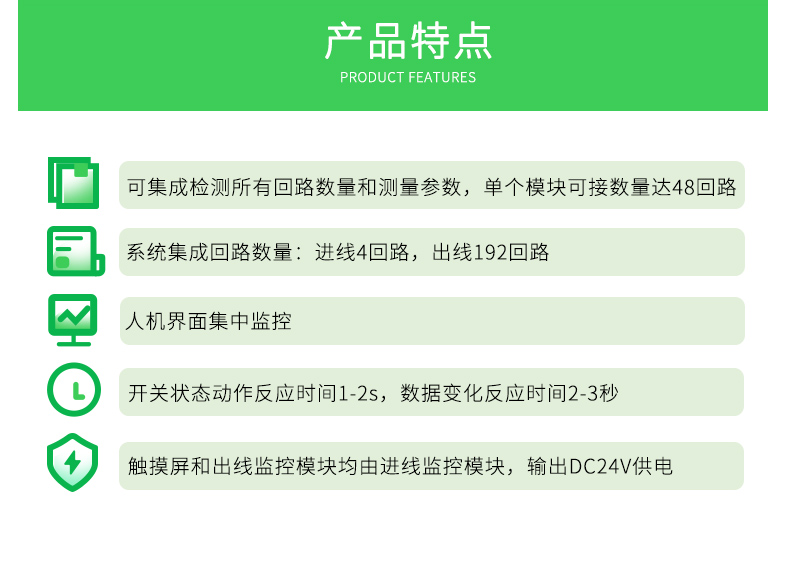 产品特点
PRODUCT FEATURES

可集成检测所有回路数量和测量参数，单个模块可接数量达48回路

系统集成回路数量：进线4回路，出线192回路

人机界面集中监控

开关状态动作反应时间1-2s，数据变化反应时间2-3秒

触摸屏和出线监控模块均由进线监控模块，输出DC24V供电